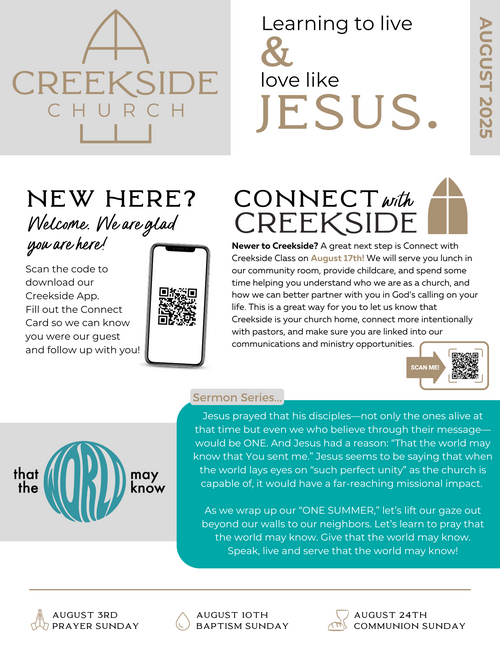 CREEKSIDE CHURCH

Learning to live & love like JESUS.

AUGUST 2025

NEW HERE?
Welcome. We are glad you are here!

Scan the code to download our Creekside App. Fill out the Connect Card so we can know you were our guest and follow up with you!

CONNECT with CREEKSIDE

Newer to Creekside? A great next step is Connect with Creekside Class on August 17th! We will serve you lunch in our community room, provide childcare, and spend some time helping you understand who we are as a church, and how we can better partner with you in God's calling on your life. This is a great way for you to let us know that Creekside is your church home, connect more intentionally with pastors, and make sure you are linked into our communications and ministry opportunities.

SCAN ME!

Sermon Series...

that the WORLD may know

Jesus prayed that his disciples—not only the ones alive at that time but even we who believe through their message—would be ONE. And Jesus had a reason: "That the world may know that You sent me." Jesus seems to be saying that when the world lays eyes on "such perfect unity" as the church is capable of, it would have a far-reaching missional impact.

As we wrap up our "ONE SUMMER," let's lift our gaze out beyond our walls to our neighbors. Let's learn to pray that the world may know. Give that the world may know. Speak, live and serve that the world may know!

AUGUST 3RD
PRAYER SUNDAY

AUGUST 10TH
BAPTISM SUNDAY

AUGUST 24TH
COMMUNION SUNDAY